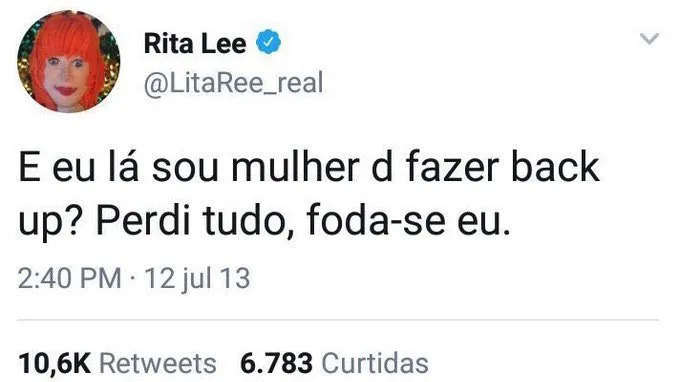 Rita Lee
@LitaRee_real

E eu lá sou mulher d fazer back up? Perdi tudo, foda-se eu.

2:40 PM · 12 jul 13

10,6K Retweets 6.783 Curtidas